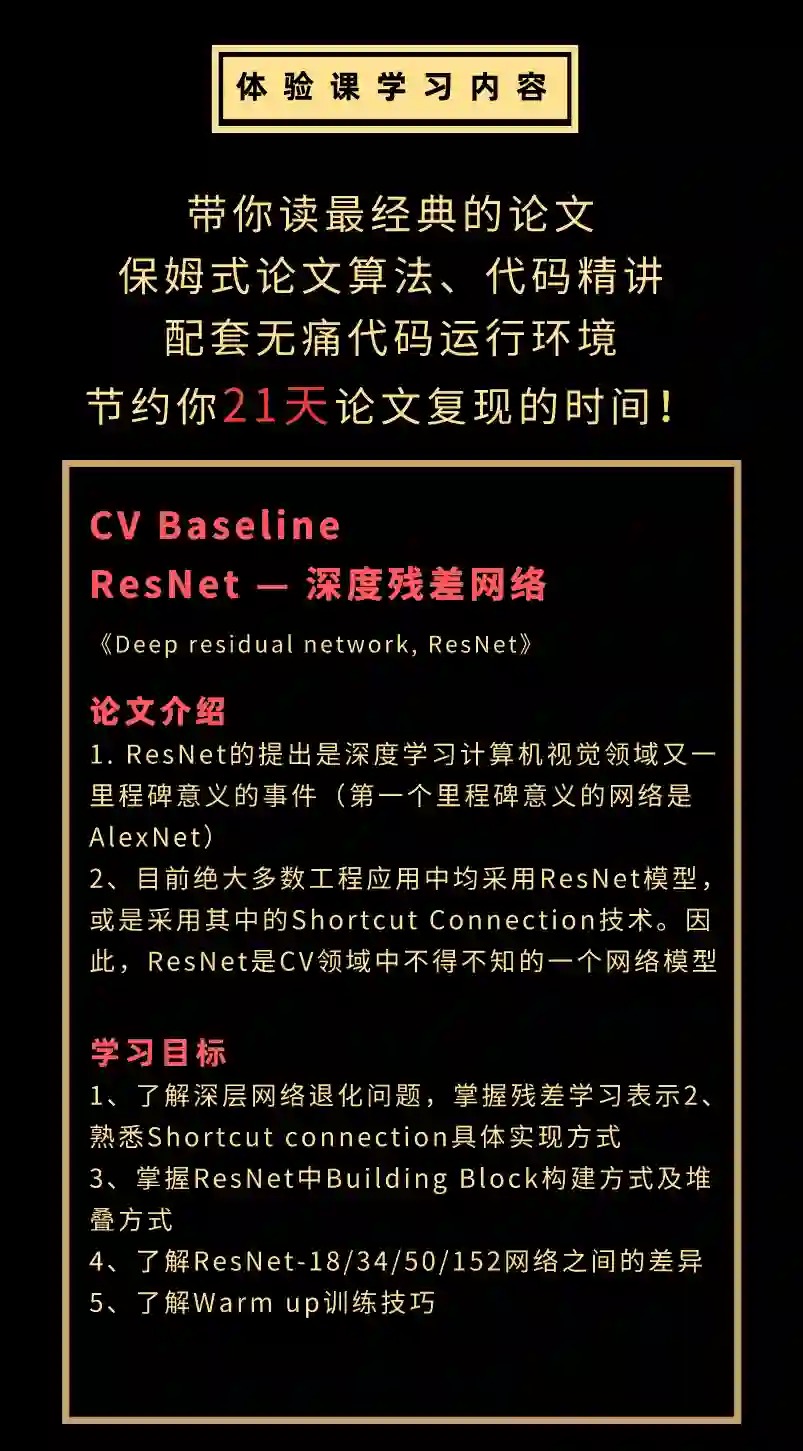 体验课学习内容

带你读最经典的论文
保姆式论文算法、代码精讲
配套无痛代码运行环境
节约你21天论文复现的时间！

CV Baseline
ResNet — 深度残差网络

《Deep residual network, ResNet》

论文介绍
1. ResNet的提出是深度学习计算机视觉领域又一里程碑意义的事件（第一个里程碑意义的网络是AlexNet）
2、目前绝大多数工程应用中均采用ResNet模型，或是采用其中的Shortcut Connection技术。因此，ResNet是CV领域中不得不知的一个网络模型

学习目标
1、了解深层网络退化问题，掌握残差学习表示2、熟悉Shortcut connection具体实现方式
3、掌握ResNet中Building Block构建方式及堆叠方式
4、了解ResNet-18/34/50/152网络之间的差异
5、了解Warm up训练技巧